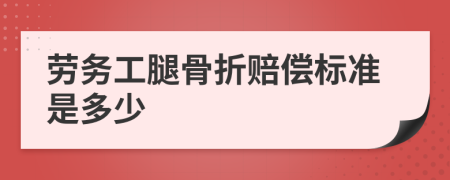 劳务工腿骨折赔偿标准是多少